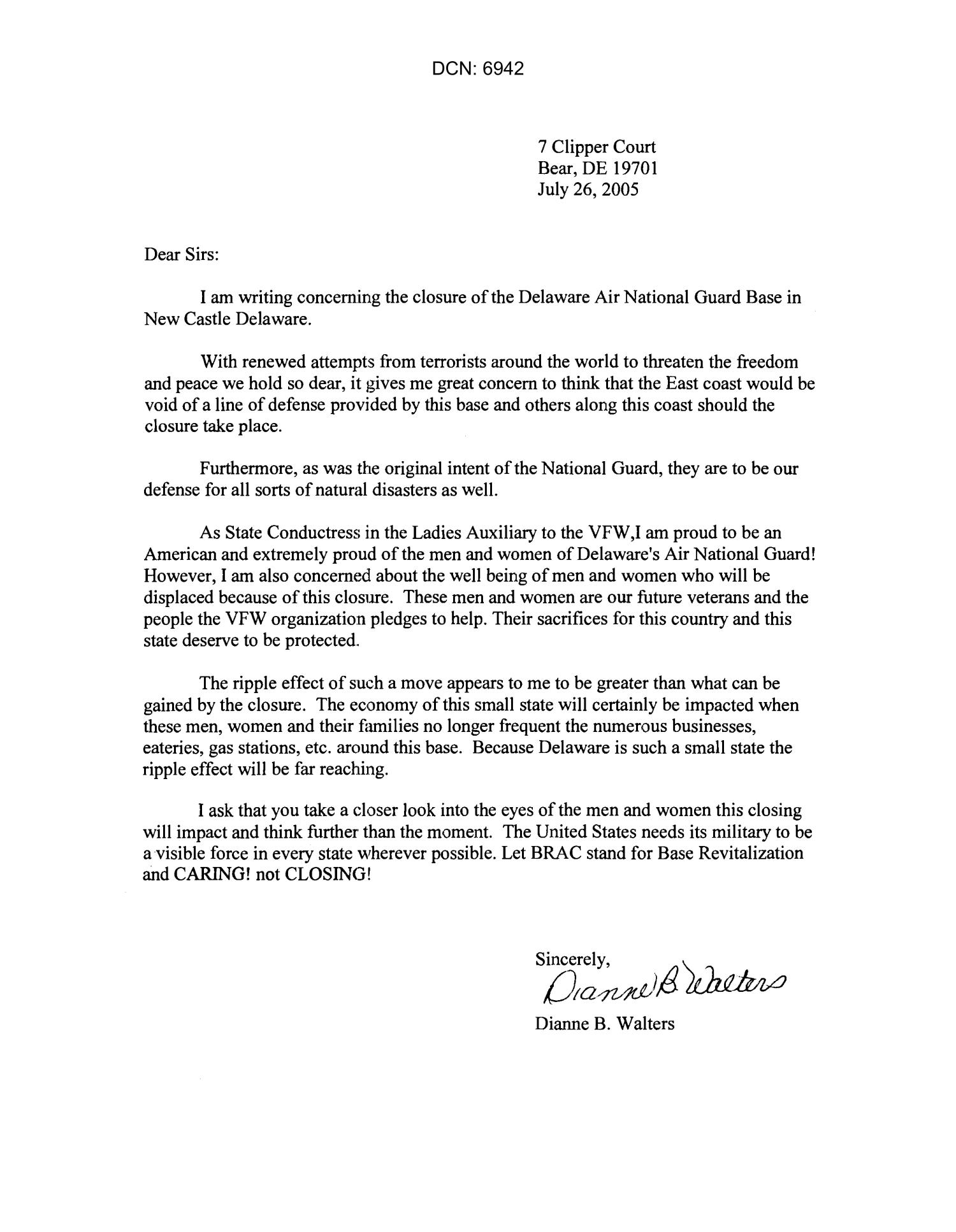 DCN: 6942

7 Clipper Court
Bear, DE 19701
July 26, 2005

Dear Sirs:

I am writing concerning the closure of the Delaware Air National Guard Base in New Castle Delaware.

With renewed attempts from terrorists around the world to threaten the freedom and peace we hold so dear, it gives me great concern to think that the East coast would be void of a line of defense provided by this base and others along this coast should the closure take place.

Furthermore, as was the original intent of the National Guard, they are to be our defense for all sorts of natural disasters as well.

As State Conductress in the Ladies Auxiliary to the VFW,I am proud to be an American and extremely proud of the men and women of Delaware's Air National Guard! However, I am also concerned about the well being of men and women who will be displaced because of this closure. These men and women are our future veterans and the people the VFW organization pledges to help. Their sacrifices for this country and this state deserve to be protected.

The ripple effect of such a move appears to me to be greater than what can be gained by the closure. The economy of this small state will certainly be impacted when these men, women and their families no longer frequent the numerous businesses, eateries, gas stations, etc. around this base. Because Delaware is such a small state the ripple effect will be far reaching.

I ask that you take a closer look into the eyes of the men and women this closing will impact and think further than the moment. The United States needs its military to be a visible force in every state wherever possible. Let BRAC stand for Base Revitalization and CARING! not CLOSING!

Sincerely,
Dianne B. Walters
Dianne B. Walters